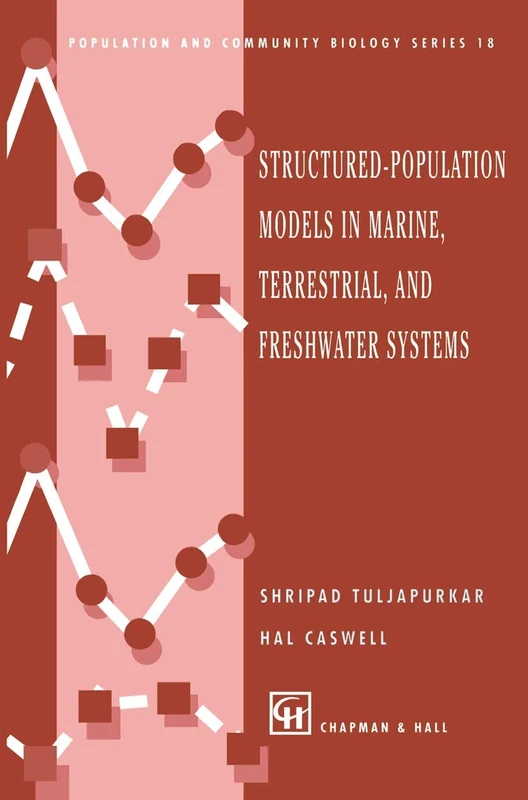 POPULATION AND COMMUNITY BIOLOGY SERIES 18

STRUCTURED-POPULATION MODELS IN MARINE, TERRESTRIAL, AND FRESHWATER SYSTEMS

SHRIPAD TULJAPURKAR

HAL CASWELL

CH

CHAPMAN & HALL